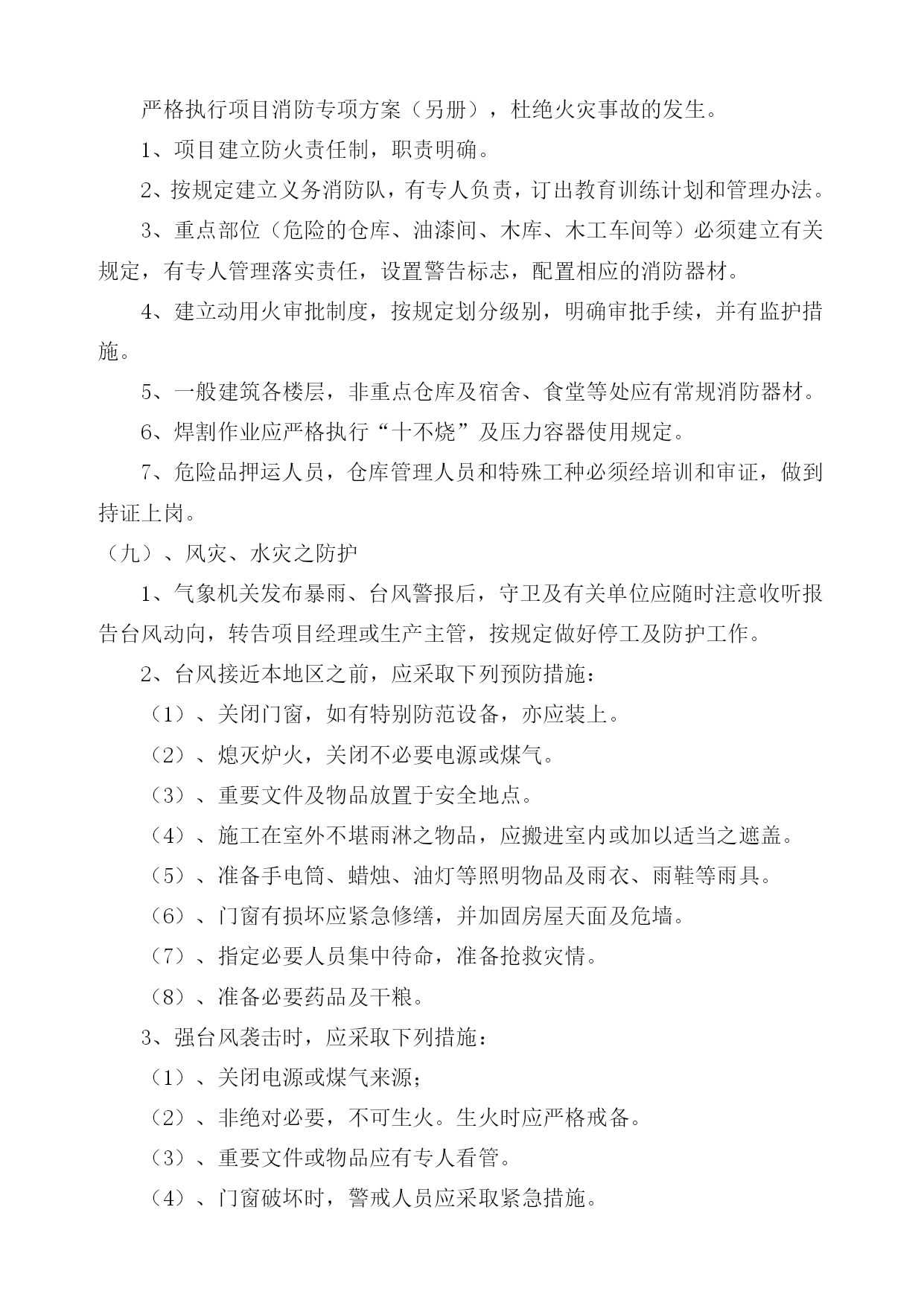 严格执行项目消防专项方案（另册），杜绝火灾事故的发生。

1、项目建立防火责任制，职责明确。

2、按规定建立义务消防队，有专人负责，订出教育训练计划和管理办法。

3、重点部位（危险的仓库、油漆间、木库、木工车间等）必须建立有关规定，有专人管理落实责任，设置警告标志，配置相应的消防器材。

4、建立动用火审批制度，按规定划分级别，明确审批手续，并有监护措施。

5、一般建筑各楼层，非重点仓库及宿舍、食堂等处应有常规消防器材。

6、焊割作业应严格执行“十不烧”及压力容器使用规定。

7、危险品押运人员，仓库管理人员和特殊工种必须经培训和审证，做到持证上岗。

（九）、风灾、水灾之防护

1、气象机关发布暴雨、台风警报后，守卫及有关单位应随时注意收听报告台风动向，转告项目经理或生产主管，按规定做好停工及防护工作。

2、台风接近本地区之前，应采取下列预防措施：

（1）、关闭门窗，如有特别防范设备，亦应装上。

（2）、熄灭炉火，关闭不必要电源或煤气。

（3）、重要文件及物品放置于安全地点。

（4）、施工在室外不堪雨淋之物品，应搬进室内或加以适当之遮盖。

（5）、准备手电筒、蜡烛、油灯等照明物品及雨衣、雨鞋等雨具。

（6）、门窗有损坏应紧急修缮，并加固房屋天面及危墙。

（7）、指定必要人员集中待命，准备抢救灾情。

（8）、准备必要药品及干粮。

3、强台风袭击时，应采取下列措施：

（1）、关闭电源或煤气来源；

（2）、非绝对必要，不可生火。生火时应严格戒备。

（3）、重要文件或物品应有专人看管。

（4）、门窗破坏时，警戒人员应采取紧急措施。